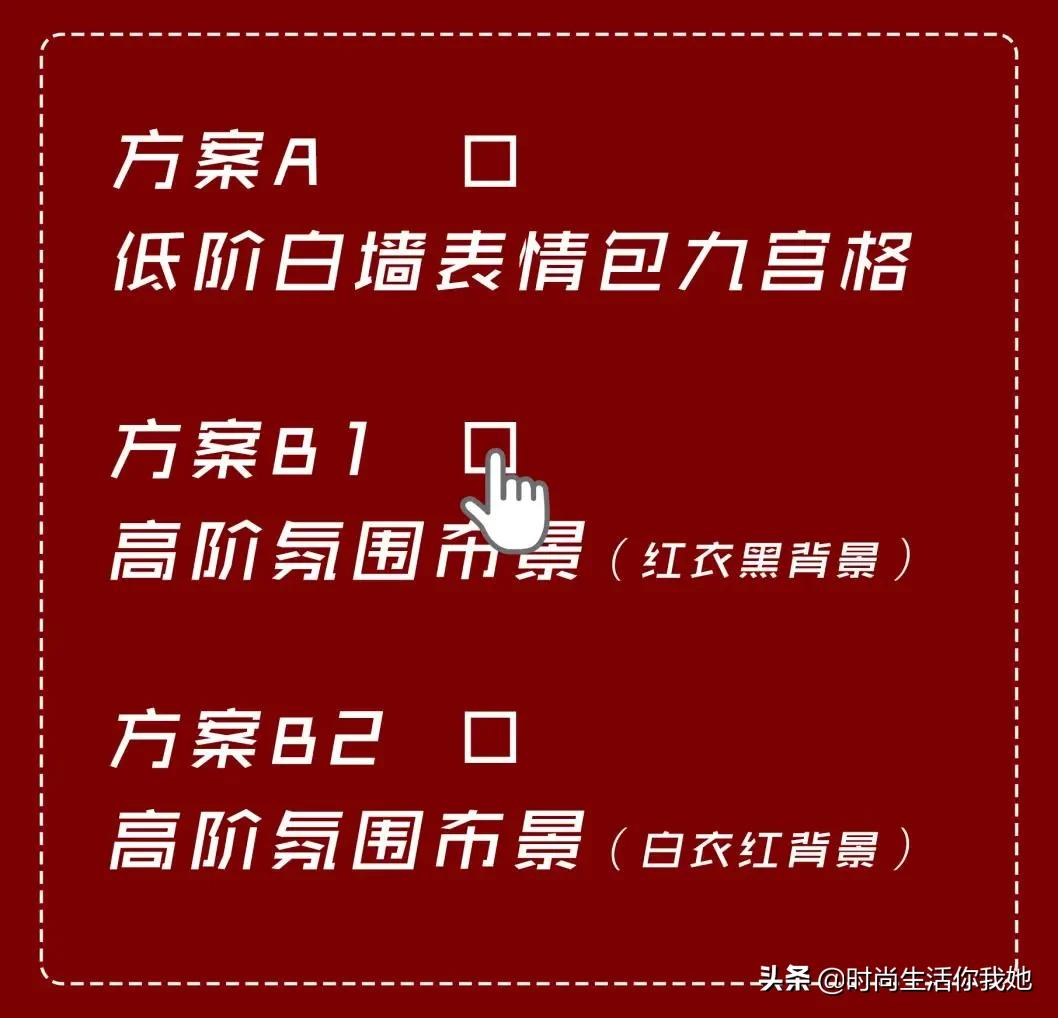 方案A □
低阶白墙表情包九宫格

方案B1 □
高阶氛围布景（红衣黑背景）

方案B2 □
高阶氛围布景（白衣红背景）

头条 @时尚生活你我她